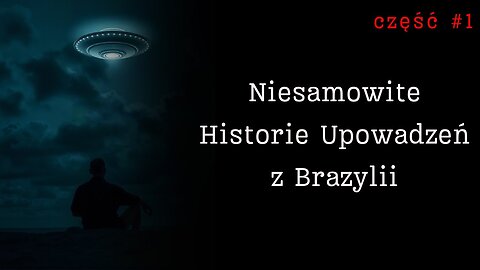 część #1

Niesamowite Historie Upowadzeń z Brazylii